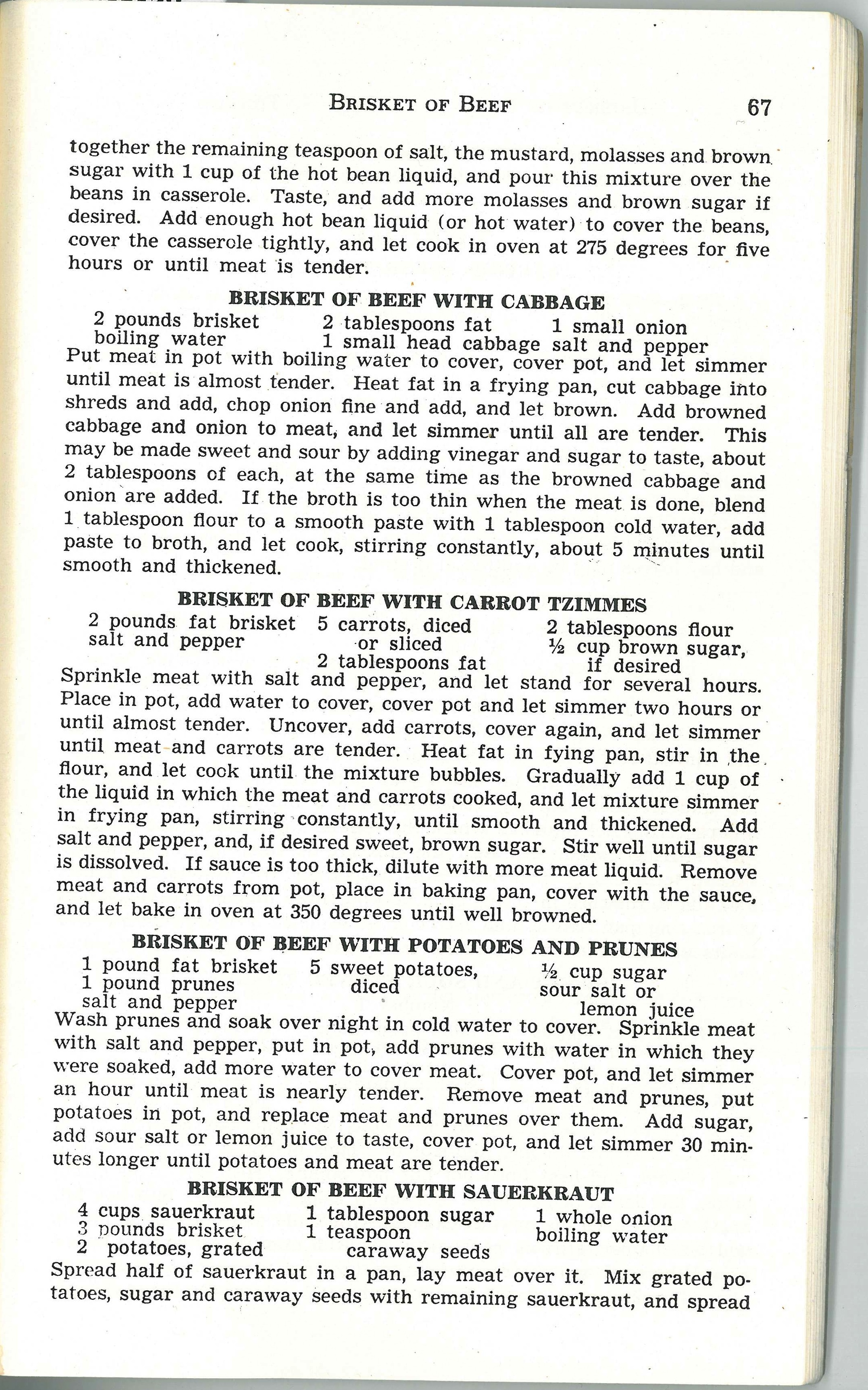 BRISKET OF BEEF 67

together the remaining teaspoon of salt, the mustard, molasses and brown sugar with 1 cup of the hot bean liquid, and pour this mixture over the beans in casserole. Taste, and add more molasses and brown sugar if desired. Add enough hot bean liquid (or hot water) to cover the beans, cover the casserole tightly, and let cook in oven at 275 degrees for five hours or until meat is tender.

BRISKET OF BEEF WITH CABBAGE

2 pounds brisket
boiling water
2 tablespoons fat
1 small head cabbage
1 small onion
salt and pepper

Put meat in pot with boiling water to cover, cover pot, and let simmer until meat is almost tender. Heat fat in a frying pan, cut cabbage into shreds and add, chop onion fine and add, and let brown. Add browned cabbage and onion to meat, and let simmer until all are tender. This may be made sweet and sour by adding vinegar and sugar to taste, about 2 tablespoons of each, at the same time as the browned cabbage and onion are added. If the broth is too thin when the meat is done, blend 1 tablespoon flour to a smooth paste with 1 tablespoon cold water, add paste to broth, and let cook, stirring constantly, about 5 minutes until smooth and thickened.

BRISKET OF BEEF WITH CARROT TZIMMES

2 pounds fat brisket
salt and pepper
5 carrots, diced or sliced
2 tablespoons fat
2 tablespoons flour
½ cup brown sugar, if desired

Sprinkle meat with salt and pepper, and let stand for several hours. Place in pot, add water to cover, cover pot and let simmer two hours or until almost tender. Uncover, add carrots, cover again, and let simmer until meat and carrots are tender. Heat fat in fying pan, stir in the flour, and let cook until the mixture bubbles. Gradually add 1 cup of the liquid in which the meat and carrots cooked, and let mixture simmer in frying pan, stirring constantly, until smooth and thickened. Add salt and pepper, and, if desired sweet, brown sugar. Stir well until sugar is dissolved. If sauce is too thick, dilute with more meat liquid. Remove meat and carrots from pot, place in baking pan, cover with the sauce, and let bake in oven at 350 degrees until well browned.

BRISKET OF BEEF WITH POTATOES AND PRUNES

1 pound fat brisket
1 pound prunes
salt and pepper
5 sweet potatoes, diced
½ cup sugar
sour salt or lemon juice

Wash prunes and soak over night in cold water to cover. Sprinkle meat with salt and pepper, put in pot, add prunes with water in which they were soaked, add more water to cover meat. Cover pot, and let simmer an hour until meat is nearly tender. Remove meat and prunes, put potatoes in pot, and replace meat and prunes over them. Add sugar, add sour salt or lemon juice to taste, cover pot, and let simmer 30 minutes longer until potatoes and meat are tender.

BRISKET OF BEEF WITH SAUERKRAUT

4 cups sauerkraut
3 pounds brisket
2 potatoes, grated
1 tablespoon sugar
1 teaspoon caraway seeds
1 whole onion
boiling water

Spread half of sauerkraut in a pan, lay meat over it. Mix grated potatoes, sugar and caraway seeds with remaining sauerkraut, and spread